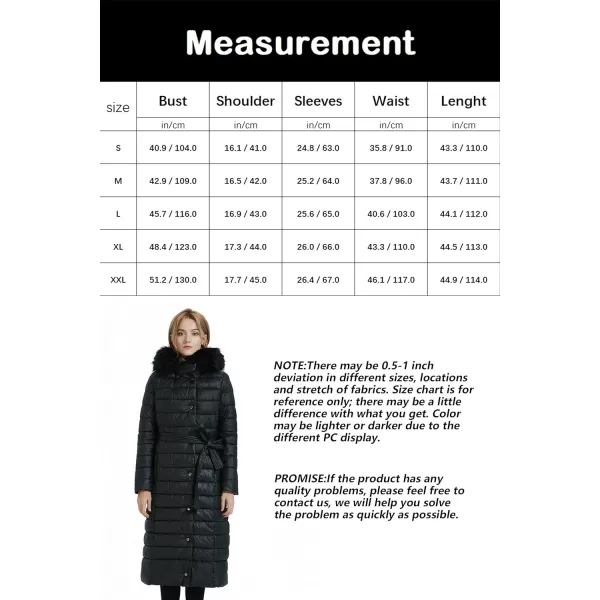 Measurement

| size | Bust | Shoulder | Sleeves | Waist | Lenght |
|---|---|---|---|---|---|
| | in/cm | in/cm | in/cm | in/cm | in/cm |
| S | 40.9 / 104.0 | 16.1 / 41.0 | 24.8 / 63.0 | 35.8 / 91.0 | 43.3 / 110.0 |
| M | 42.9 / 109.0 | 16.5 / 42.0 | 25.2 / 64.0 | 37.8 / 96.0 | 43.7 / 111.0 |
| L | 45.7 / 116.0 | 16.9 / 43.0 | 25.6 / 65.0 | 40.6 / 103.0 | 44.1 / 112.0 |
| XL | 48.4 / 123.0 | 17.3 / 44.0 | 26.0 / 66.0 | 43.3 / 110.0 | 44.5 / 113.0 |
| XXL | 51.2 / 130.0 | 17.7 / 45.0 | 26.4 / 67.0 | 46.1 / 117.0 | 44.9 / 114.0 |

NOTE:There may be 0.5-1 inch deviation in different sizes, locations and stretch of fabrics. Size chart is for reference only; there may be a little difference with what you get. Color may be lighter or darker due to the different PC display.

PROMISE:If the product has any quality problems, please feel free to contact us, we will help you solve the problem as quickly as possible.